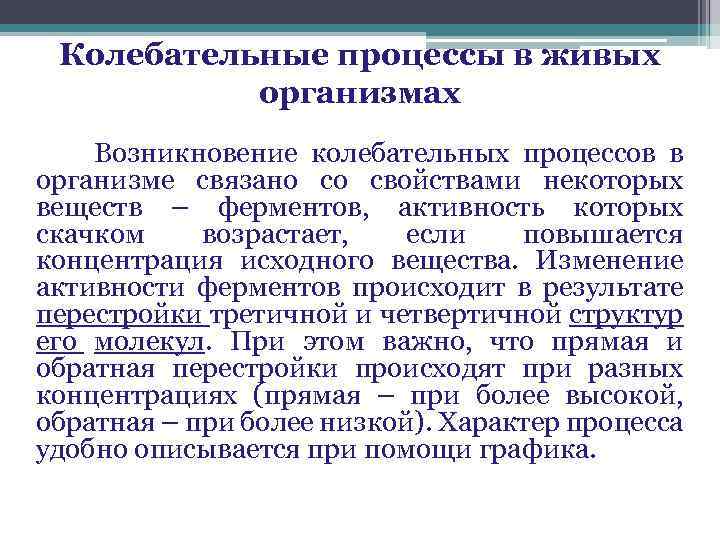 Колебательные процессы в живых организмах

Возникновение колебательных процессов в организме связано со свойствами некоторых веществ – ферментов, активность которых скачком возрастает, если повышается концентрация исходного вещества. Изменение активности ферментов происходит в результате перестройки третичной и четвертичной структур его молекул. При этом важно, что прямая и обратная перестройки происходят при разных концентрациях (прямая – при более высокой, обратная – при более низкой). Характер процесса удобно описывается при помощи графика.